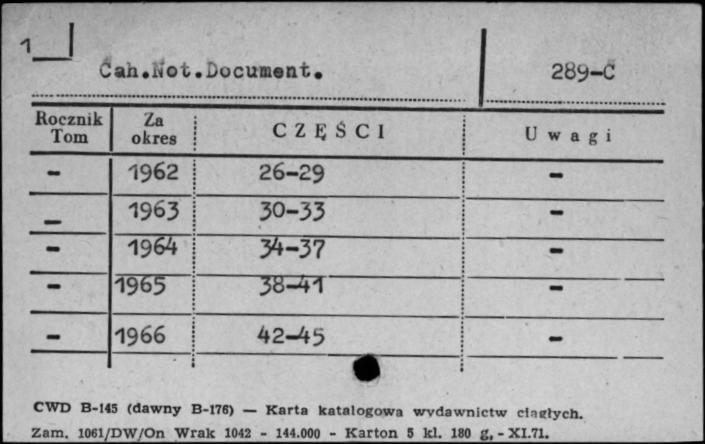 1

Cah.Not.Document.

289-C

| Rocznik Tom | Za okres | CZĘŚCI | Uwagi |
|---|---|---|---|
| - | 1962 | 26-29 | - |
| - | 1963 | 30-33 | - |
| - | 1964 | 34-37 | - |
| - | 1965 | 38-41 | - |
| - | 1966 | 42-45 | - |

CWD B-145 (dawny B-176) — Karta katalogowa wydawnictw ciągłych.
Zam. 1061/DW/On Wrak 1042 - 144.000 - Karton 5 kl. 180 g. - XI.71.